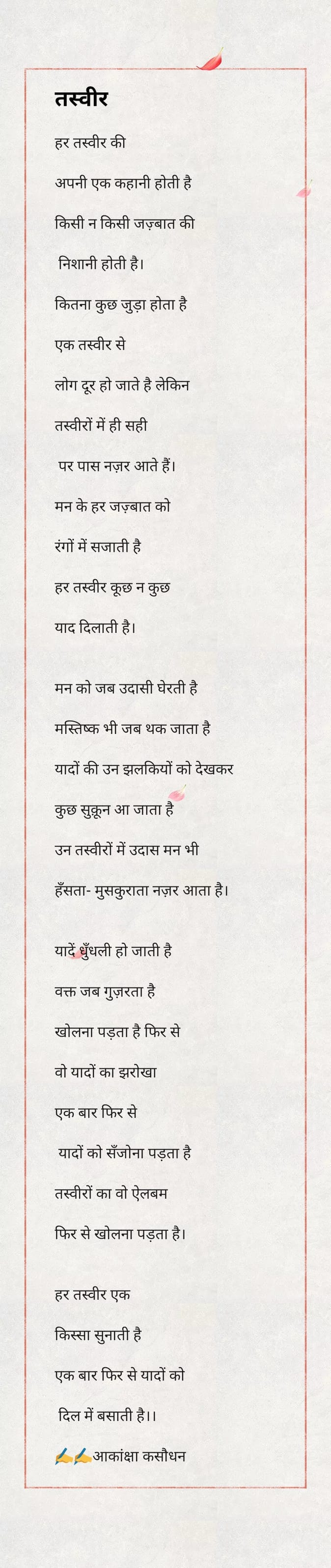 तस्वीर

हर तस्वीर की
अपनी एक कहानी होती है
किसी न किसी जज़्बात की
निशानी होती है।
कितना कुछ जुड़ा होता है
एक तस्वीर से
लोग दूर हो जाते है लेकिन
तस्वीरों में ही सही
पर पास नज़र आते हैं।
मन के हर जज़्बात को
रंगों में सजाती है
हर तस्वीर कूछ न कुछ
याद दिलाती है।

मन को जब उदासी घेरती है
मस्तिष्क भी जब थक जाता है
यादों की उन झलकियों को देखकर
कुछ सुकून आ जाता है
उन तस्वीरों में उदास मन भी
हँसता- मुसकुराता नज़र आता है।

यादें धुँधली हो जाती है
वक्त जब गुज़रता है
खोलना पड़ता है फिर से
वो यादों का झरोखा
एक बार फिर से
यादों को सँजोना पड़ता है
तस्वीरों का वो ऐलबम
फिर से खोलना पड़ता है।

हर तस्वीर एक
किस्सा सुनाती है
एक बार फिर से यादों को
दिल में बसाती है।।
✍️✍️आकांक्षा कसौधन